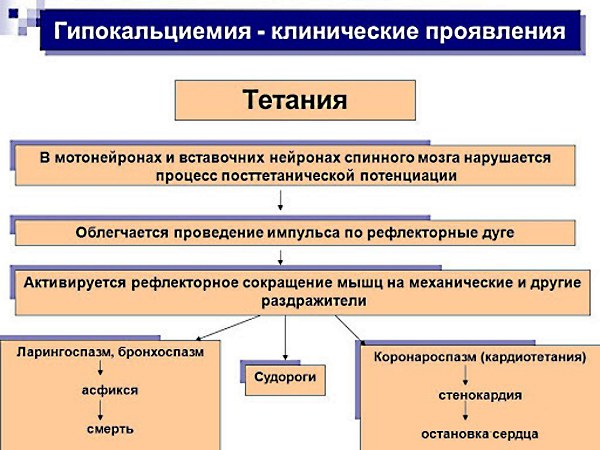 Гипокальциемия - клинические проявления

Тетания

В мотонейронах и вставочних нейронах спинного мозга нарушается процесс посттетанической потенциации

Облегчается проведение импульса по рефлекторные дуге

Активируется рефлекторное сокращение мышц на механические и другие раздражители

Ларингоспазм, бронхоспазм

асфикся

смерть

Судороги

Коронароспазм (кардиотетания)

стенокардия

остановка сердца